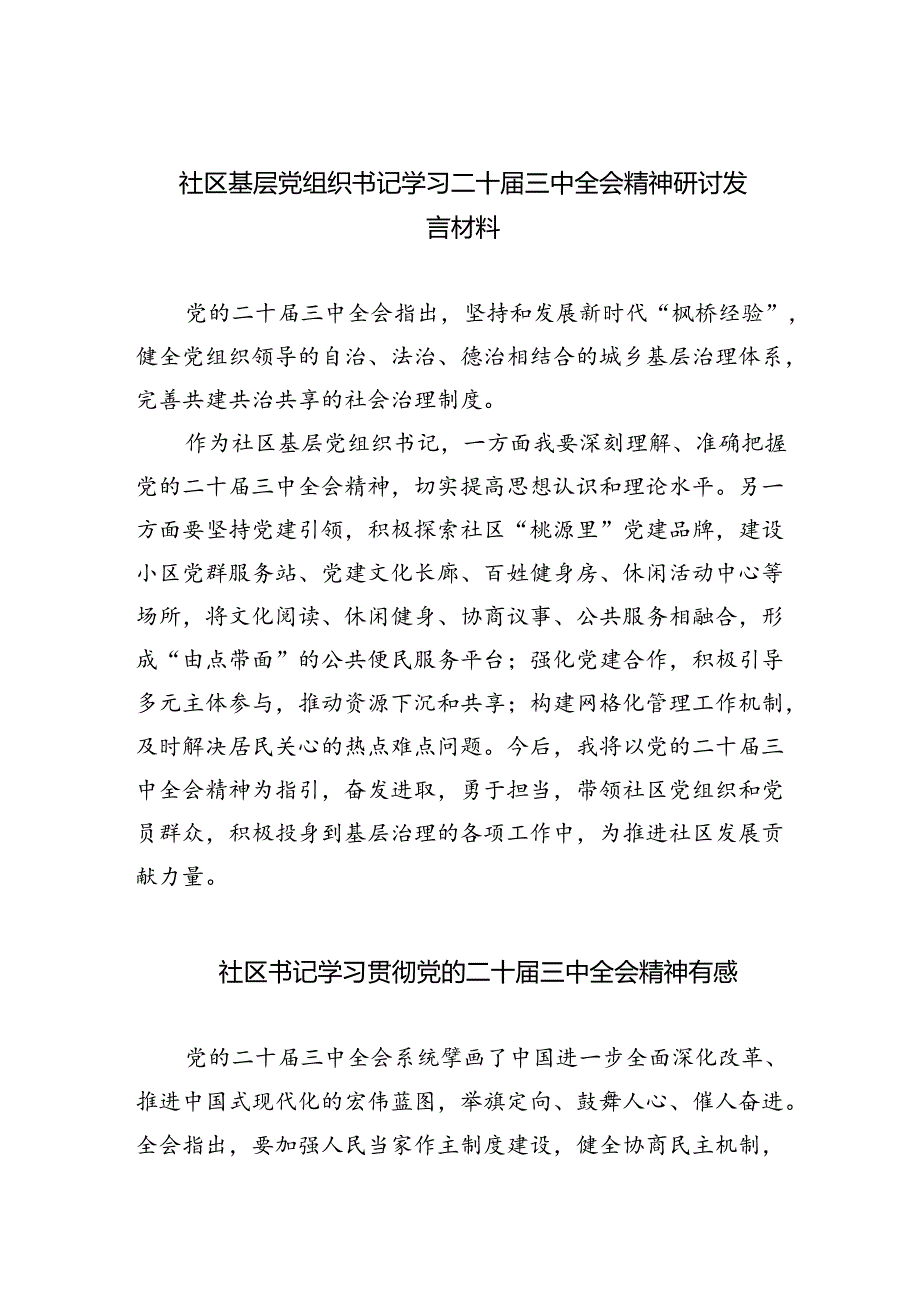 社区基层党组织书记学习二十届三中全会精神研讨发言材料

党的二十届三中全会指出，坚持和发展新时代“枫桥经验”，健全党组织领导的自治、法治、德治相结合的城乡基层治理体系，完善共建共治共享的社会治理制度。

作为社区基层党组织书记，一方面我要深刻理解、准确把握党的二十届三中全会精神，切实提高思想认识和理论水平。另一方面要坚持党建引领，积极探索社区“桃源里”党建品牌，建设小区党群服务站、党建文化长廊、百姓健身房、休闲活动中心等场所，将文化阅读、休闲健身、协商议事、公共服务相融合，形成“由点带面”的公共便民服务平台；强化党建合作，积极引导多元主体参与，推动资源下沉和共享；构建网格化管理工作机制，及时解决居民关心的热点难点问题。今后，我将以党的二十届三中全会精神为指引，奋发进取，勇于担当，带领社区党组织和党员群众，积极投身到基层治理的各项工作中，为推进社区发展贡献力量。

社区书记学习贯彻党的二十届三中全会精神有感

党的二十届三中全会系统擘画了中国进一步全面深化改革、推进中国式现代化的宏伟蓝图，举旗定向、鼓舞人心、催人奋进。全会指出，要加强人民当家作主制度建设，健全协商民主机制，